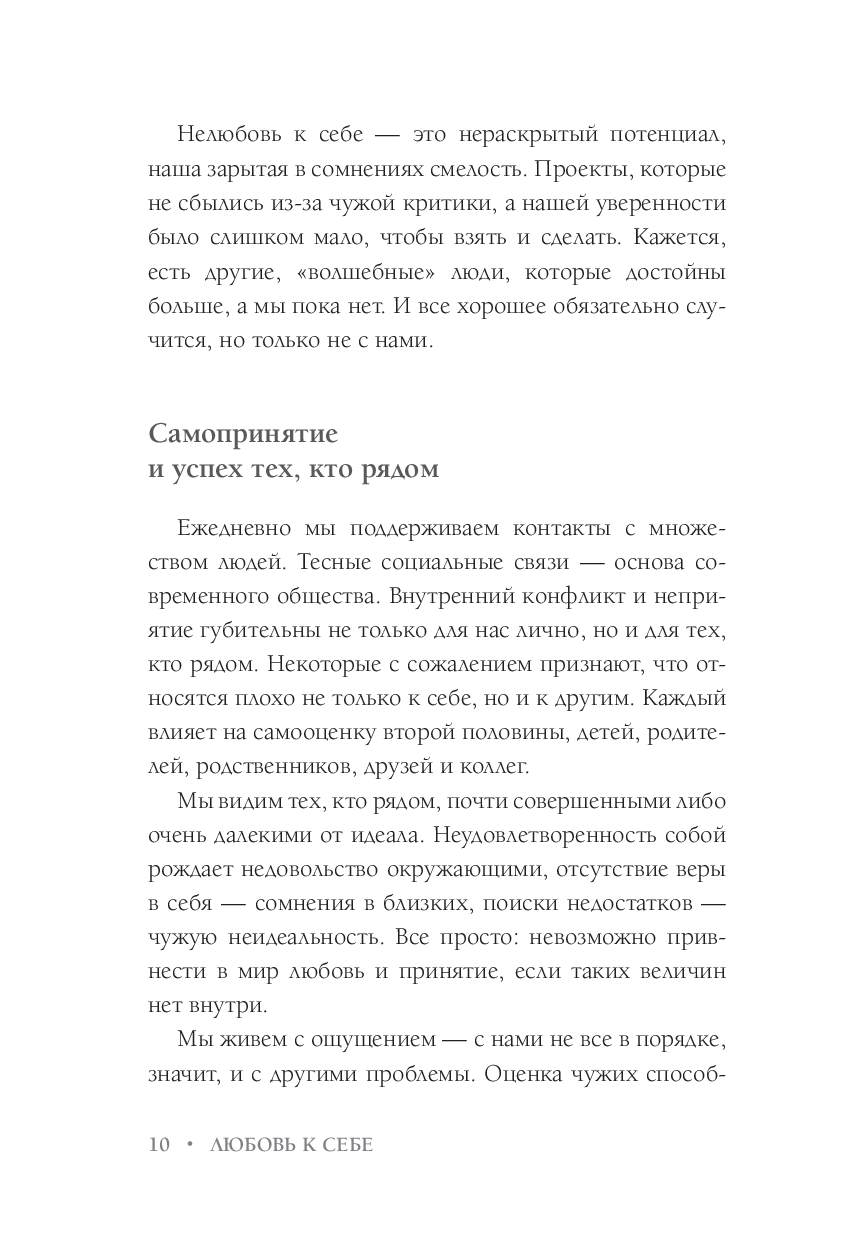 Нелюбовь к себе — это нераскрытый потенциал, наша зарытая в сомнениях смелость. Проекты, которые не сбылись из-за чужой критики, а нашей уверенности было слишком мало, чтобы взять и сделать. Кажется, есть другие, «волшебные» люди, которые достойны больше, а мы пока нет. И все хорошее обязательно случится, но только не с нами.

Самопринятие
и успех тех, кто рядом

Ежедневно мы поддерживаем контакты с множеством людей. Тесные социальные связи — основа современного общества. Внутренний конфликт и неприятие губительны не только для нас лично, но и для тех, кто рядом. Некоторые с сожалением признают, что относятся плохо не только к себе, но и к другим. Каждый влияет на самооценку второй половины, детей, родителей, родственников, друзей и коллег.

Мы видим тех, кто рядом, почти совершенными либо очень далекими от идеала. Неудовлетворенность собой рождает недовольство окружающими, отсутствие веры в себя — сомнения в близких, поиски недостатков — чужую неидеальность. Все просто: невозможно привнести в мир любовь и принятие, если таких величин нет внутри.

Мы живем с ощущением — с нами не все в порядке, значит, и с другими проблемы. Оценка чужих способ-

10 • ЛЮБОВЬ К СЕБЕ